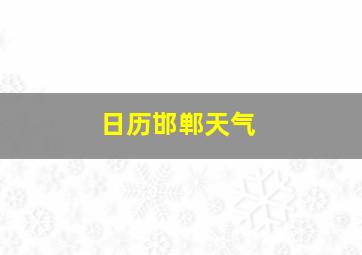 日历邯郸天气